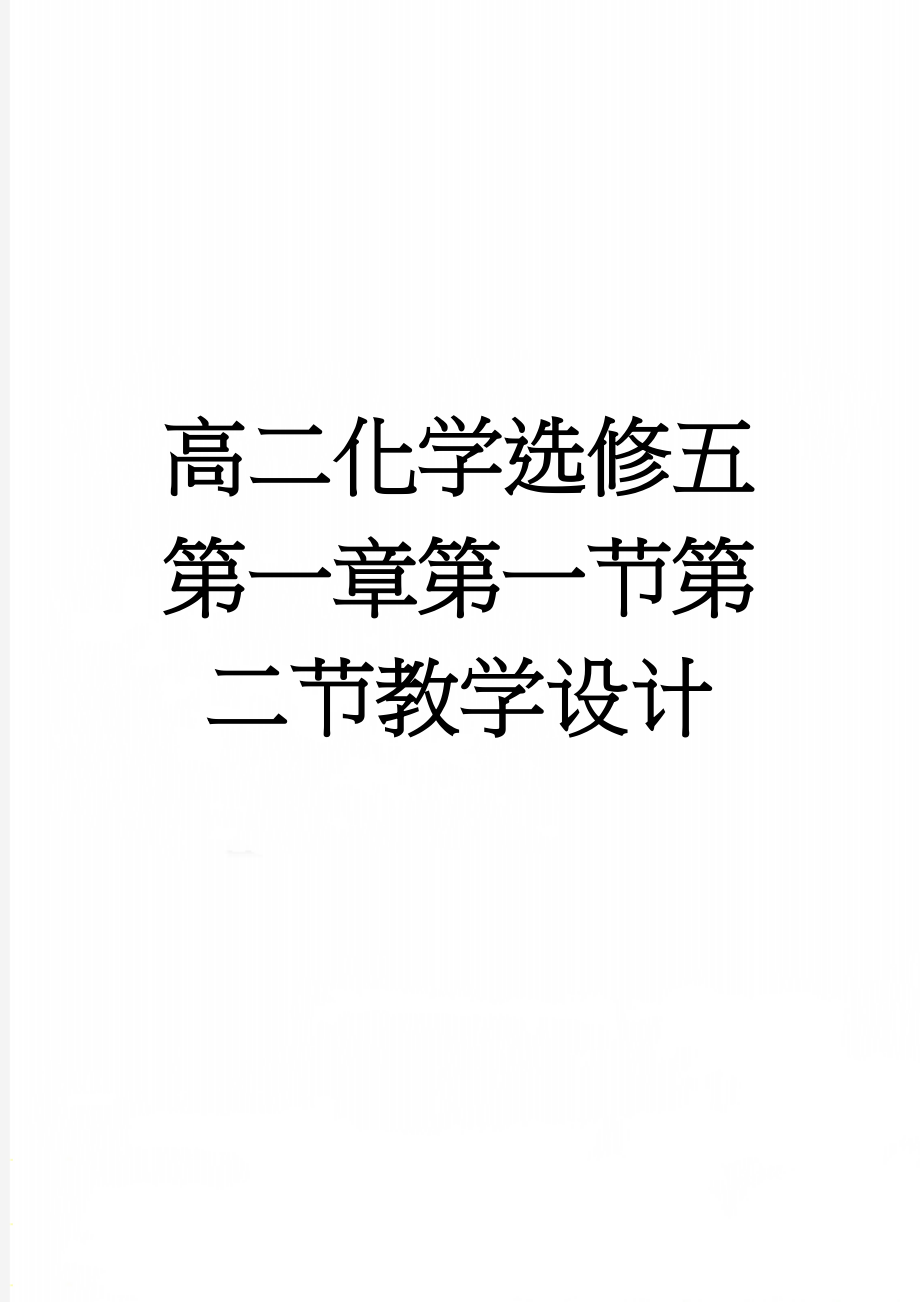 高二化学选修五第一章第一节第二节教学设计